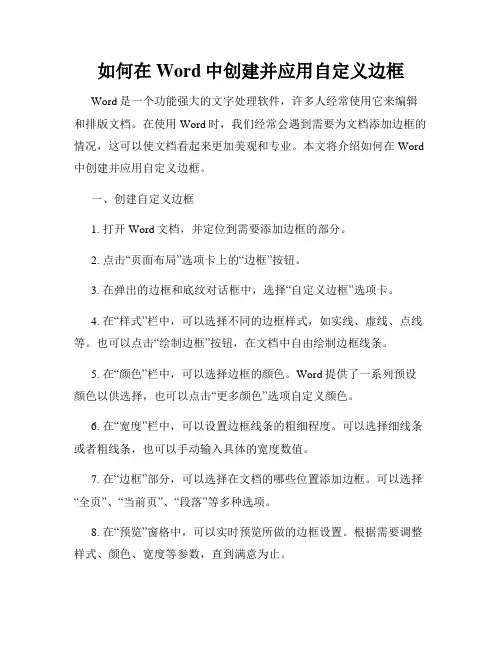 如何在 Word 中创建并应用自定义边框

Word 是一个功能强大的文字处理软件，许多人经常使用它来编辑和排版文档。在使用 Word 时，我们经常会遇到需要为文档添加边框的情况，这可以使文档看起来更加美观和专业。本文将介绍如何在 Word 中创建并应用自定义边框。

一、创建自定义边框

1. 打开 Word 文档，并定位到需要添加边框的部分。

2. 点击“页面布局”选项卡上的“边框”按钮。

3. 在弹出的边框和底纹对话框中，选择“自定义边框”选项卡。

4. 在“样式”栏中，可以选择不同的边框样式，如实线、虚线、点线等。也可以点击“绘制边框”按钮，在文档中自由绘制边框线条。

5. 在“颜色”栏中，可以选择边框的颜色。Word 提供了一系列预设颜色以供选择，也可以点击“更多颜色”选项自定义颜色。

6. 在“宽度”栏中，可以设置边框线条的粗细程度。可以选择细线条或者粗线条，也可以手动输入具体的宽度数值。

7. 在“边框”部分，可以选择在文档的哪些位置添加边框。可以选择“全页”、“当前页”、“段落”等多种选项。

8. 在“预览”窗格中，可以实时预览所做的边框设置。根据需要调整样式、颜色、宽度等参数，直到满意为止。